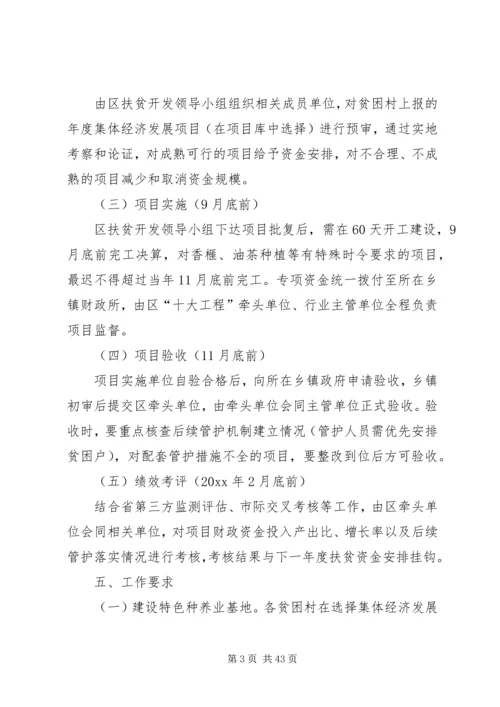 由区扶贫开发领导小组组织相关成员单位，对贫困村上报的年度集体经济发展项目（在项目库中选择）进行预审，通过实地考察和论证，对成熟可行的项目给予资金安排，对不合理、不成熟的项目减少和取消资金规模。

（三）项目实施（9月底前）

区扶贫开发领导小组下达项目批复后，需在60天开工建设，9月底前完工决算，对香榧、油茶种植等有特殊时令要求的项目，最迟不得超过当年11月底前完工。专项资金统一拨付至所在乡镇财政所，由区“十大工程”牵头单位、行业主管单位全程负责项目监督。

（四）项目验收（11月底前）

项目实施单位自验合格后，向所在乡镇政府申请验收，乡镇初审后提交区牵头单位，由牵头单位会同主管单位正式验收。验收时，要重点核查后续管护机制建立情况（管护人员需优先安排贫困户），对配套管护措施不全的项目，要整改到位后方可验收。

（五）绩效考评（20xx年2月底前）

结合省第三方监测评估、市际交叉考核等工作，由区牵头单位会同相关单位，对项目财政资金投入产出比、增长率以及后续管护落实情况进行考核，考核结果与下一年度扶贫资金安排挂钩。

五、工作要求

（一）建设特色种养业基地。各贫困村在选择集体经济发展

第3页 共43页